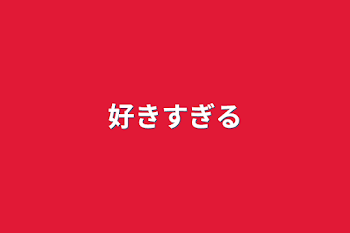 好きすぎる